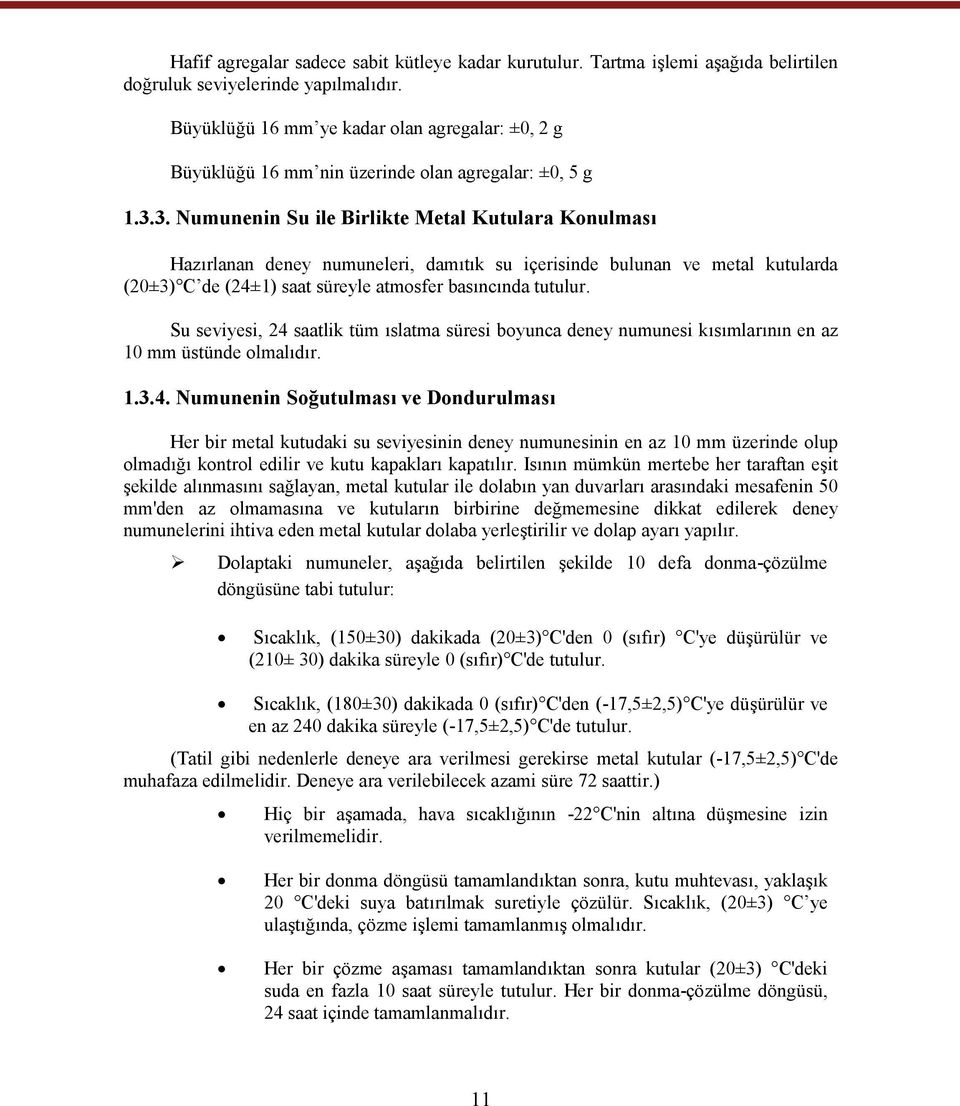 Hafif agregalar sadece sabit kütleye kadar kurutulur. Tartma işlemi aşağıda belirtilen doğruluk seviyelerinde yapılmalıdır.

Büyüklüğü 16 mm'ye kadar olan agregalar: ±0, 2 g

Büyüklüğü 16 mm'nin üzerinde olan agregalar: ±0, 5 g

1.3.3. Numunenin Su ile Birlikte Metal Kutulara Konulması

Hazırlanan deney numuneleri, damıtık su içerisinde bulunan ve metal kutularda (20±3) C'de (24±1) saat süreyle atmosfer basıncında tutulur.

Su seviyesi, 24 saatlik tüm ıslatma süresi boyunca deney numunesi kısımlarının en az 10 mm üstünde olmalıdır.

1.3.4. Numunenin Soğutulması ve Dondurulması

Her bir metal kutudaki su seviyesinin deney numunesinin en az 10 mm üzerinde olup olmadığı kontrol edilir ve kutu kapakları kapatılır. Isının mümkün mertebe her taraftan eşit şekilde alınmasını sağlayan, metal kutular ile dolabın yan duvarları arasındaki mesafenin 50 mm'den az olmamasına ve kutuların birbirine değmemesine dikkat edilerek deney numunelerini ihtiva eden metal kutular dolaba yerleştirilir ve dolap ayarı yapılır.

➢ Dolaptaki numuneler, aşağıda belirtilen şekilde 10 defa donma-çözülme döngüsüne tabi tutulur:

• Sıcaklık, (150±30) dakikada (20±3) C'den 0 (sıfır) C'ye düşürülür ve (210± 30) dakika süreyle 0 (sıfır) C'de tutulur.

• Sıcaklık, (180±30) dakikada 0 (sıfır) C'den (-17,5±2,5) C'ye düşürülür ve en az 240 dakika süreyle (-17,5±2,5) C'de tutulur.

(Tatil gibi nedenlerle deneye ara verilmesi gerekirse metal kutular (-17,5±2,5) C'de muhafaza edilmelidir. Deneye ara verilebilecek azami süre 72 saattir.)

• Hiç bir aşamada, hava sıcaklığının -22 C'nin altına düşmesine izin verilmemelidir.

• Her bir donma döngüsü tamamlandıktan sonra, kutu muhtevası, yaklaşık 20 C'deki suya batırılmak suretiyle çözülür. Sıcaklık, (20±3) C'ye ulaştığında, çözme işlemi tamamlanmış olmalıdır.

• Her bir çözme aşaması tamamlandıktan sonra kutular (20±3) C'deki suda en fazla 10 saat süreyle tutulur. Her bir donma-çözülme döngüsü, 24 saat içinde tamamlanmalıdır.

11